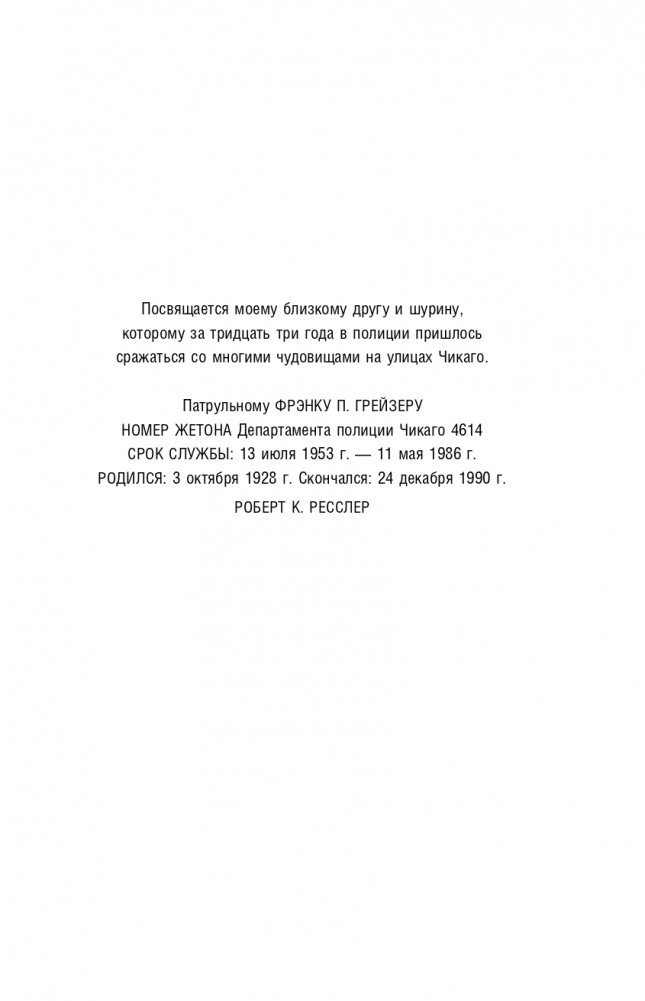 Посвящается моему близкому другу и шурину, которому за тридцать три года в полиции пришлось сражаться со многими чудовищами на улицах Чикаго.

Патрульному ФРЭНКУ П. ГРЕЙЗЕРУ
НОМЕР ЖЕТОНА Департамента полиции Чикаго 4614
СРОК СЛУЖБЫ: 13 июля 1953 г. — 11 мая 1986 г.
РОДИЛСЯ: 3 октября 1928 г. Скончался: 24 декабря 1990 г.

РОБЕРТ К. РЕССЛЕР